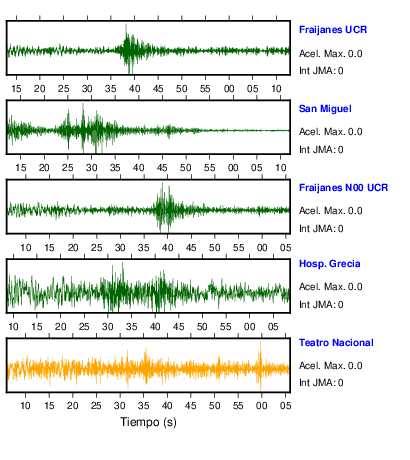 Fraijanes UCR
Acel. Max. 0.0
Int JMA: 0

15 20 25 30 35 40 45 50 55 00 05 10

San Miguel
Acel. Max. 0.0
Int JMA: 0

15 20 25 30 35 40 45 50 55 00 05 10

Fraijanes N00 UCR
Acel. Max. 0.0
Int JMA: 0

10 15 20 25 30 35 40 45 50 55 00 05

Hosp. Grecia
Acel. Max. 0.0
Int JMA: 0

10 15 20 25 30 35 40 45 50 55 00 05

Teatro Nacional
Acel. Max. 0.0
Int JMA: 0

10 15 20 25 30 35 40 45 50 55 00 05

Tiempo (s)